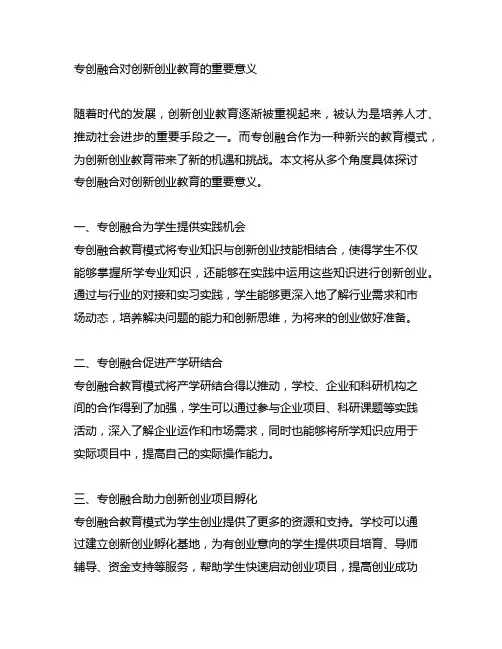 专创融合对创新创业教育的重要意义

随着时代的发展，创新创业教育逐渐被重视起来，被认为是培养人才、推动社会进步的重要手段之一。而专创融合作为一种新兴的教育模式，为创新创业教育带来了新的机遇和挑战。本文将从多个角度具体探讨专创融合对创新创业教育的重要意义。

一、专创融合为学生提供实践机会
专创融合教育模式将专业知识与创新创业技能相结合，使得学生不仅能够掌握所学专业知识，还能够在实践中运用这些知识进行创新创业。通过与行业的对接和实习实践，学生能够更深入地了解行业需求和市场动态，培养解决问题的能力和创新思维，为将来的创业做好准备。

二、专创融合促进产学研结合
专创融合教育模式将产学研结合得以推动，学校、企业和科研机构之间的合作得到了加强，学生可以通过参与企业项目、科研课题等实践活动，深入了解企业运作和市场需求，同时也能够将所学知识应用于实际项目中，提高自己的实际操作能力。

三、专创融合助力创新创业项目孵化
专创融合教育模式为学生创业提供了更多的资源和支持。学校可以通过建立创新创业孵化基地，为有创业意向的学生提供项目培育、导师辅导、资金支持等服务，帮助学生快速启动创业项目，提高创业成功